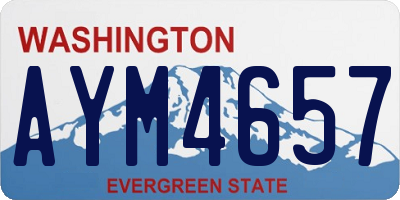 WASHINGTON
AYM4657
EVERGREEN STATE